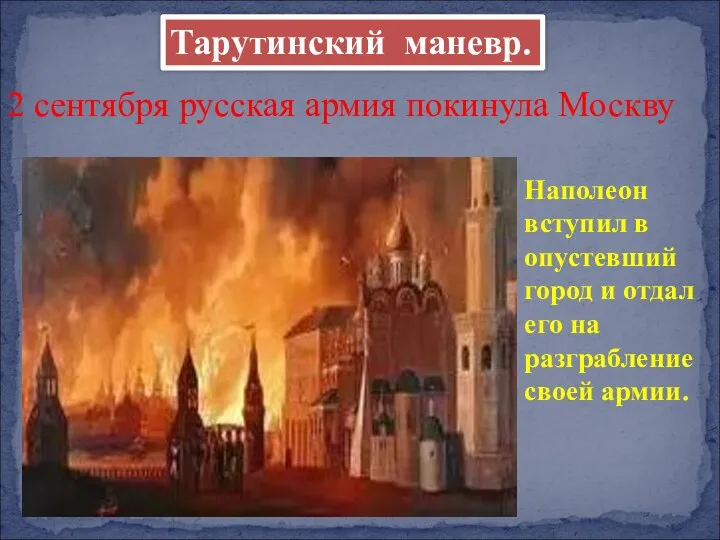 Тарутинский маневр.

2 сентября русская армия покинула Москву

Наполеон вступил в опустевший город и отдал его на разграбление своей армии.